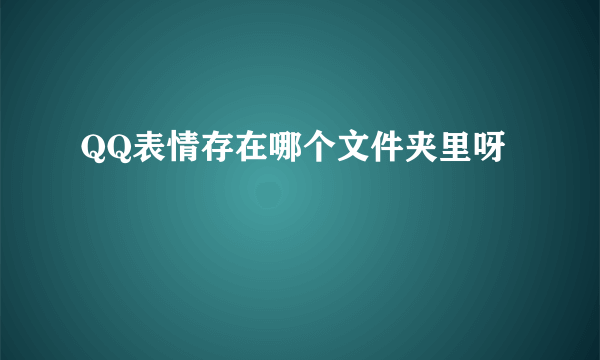 QQ表情存在哪个文件夹里呀